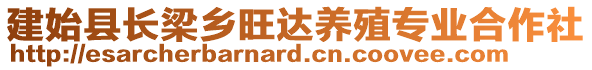 建始县长梁乡旺达养殖专业合作社
http://esarcherbarnard.cn.coovee.com